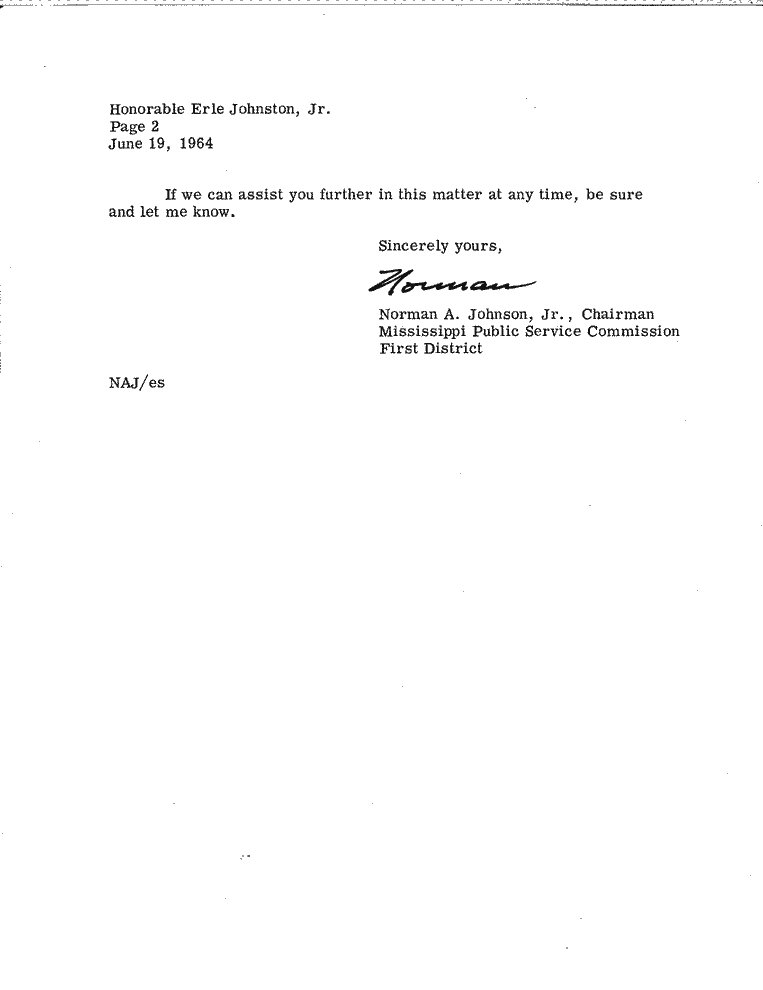 Honorable Erle Johnston, Jr.
Page 2
June 19, 1964

If we can assist you further in this matter at any time, be sure and let me know.

Sincerely yours,

Norman

Norman A. Johnson, Jr., Chairman
Mississippi Public Service Commission
First District

NAJ/es